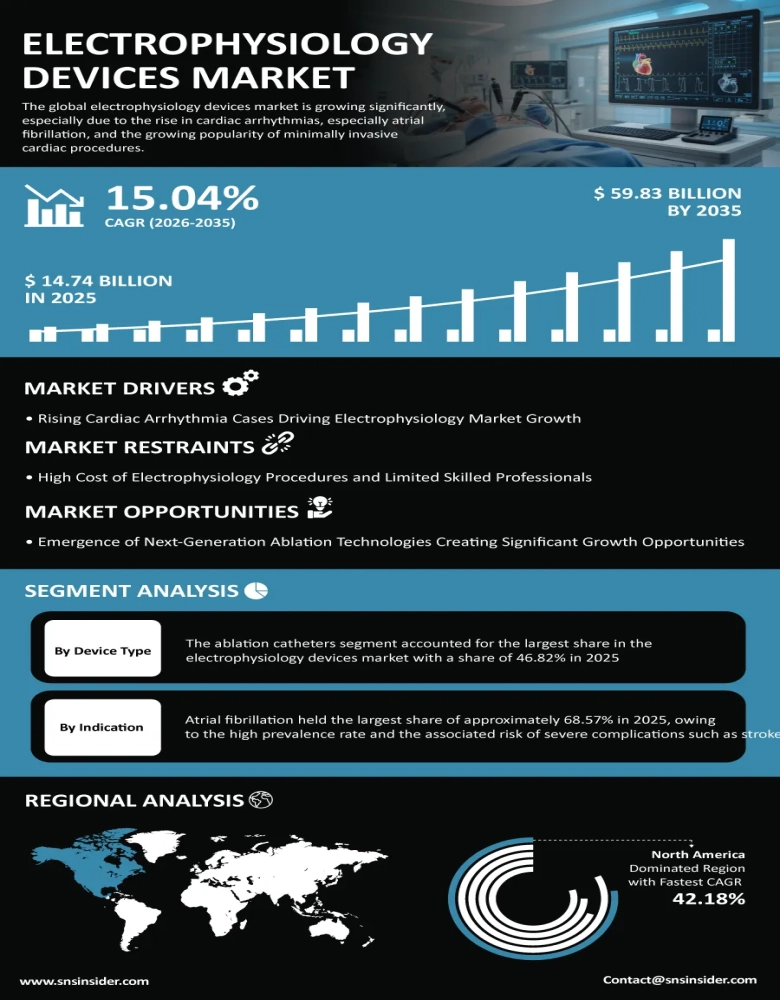 ELECTROPHYSIOLOGY DEVICES MARKET

The global electrophysiology devices market is growing significantly, especially due to the rise in cardiac arrhythmias, especially atrial fibrillation, and the growing popularity of minimally invasive cardiac procedures.

15.04%
CAGR (2026-2035)

$ 59.83 BILLION BY 2035

$ 14.74 BILLION IN 2025

MARKET DRIVERS

• Rising Cardiac Arrhythmia Cases Driving Electrophysiology Market Growth

MARKET RESTRAINTS

• High Cost of Electrophysiology Procedures and Limited Skilled Professionals

MARKET OPPORTUNITIES

• Emergence of Next-Generation Ablation Technologies Creating Significant Growth Opportunities

SEGMENT ANALYSIS

By Device Type

The ablation catheters segment accounted for the largest share in the electrophysiology devices market with a share of 46.82% in 2025

By Indication

Atrial fibrillation held the largest share of approximately 68.57% in 2025, owing to the high prevalence rate and the associated risk of severe complications such as stroke

REGIONAL ANALYSIS

North America
Dominated Region
with Fastest CAGR
42.18%

www.snsinsider.com

Contact@snsinsider.com